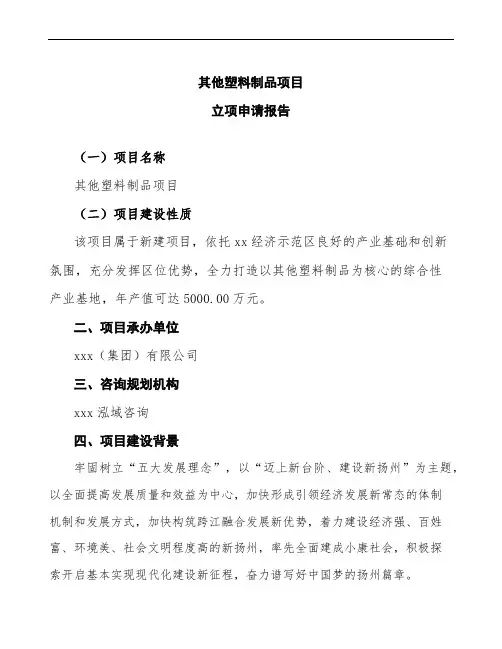 其他塑料制品项目

立项申请报告

（一）项目名称

其他塑料制品项目

（二）项目建设性质

该项目属于新建项目，依托 xx 经济示范区良好的产业基础和创新氛围，充分发挥区位优势，全力打造以其他塑料制品为核心的综合性产业基地，年产值可达 5000.00 万元。

二、项目承办单位

xxx（集团）有限公司

三、咨询规划机构

xxx 泓域咨询

四、项目建设背景

牢固树立“五大发展理念”，以“迈上新台阶、建设新扬州”为主题，以全面提高发展质量和效益为中心，加快形成引领经济发展新常态的体制机制和发展方式，加快构筑跨江融合发展新优势，着力建设经济强、百姓富、环境美、社会文明程度高的新扬州，率先全面建成小康社会，积极探索开启基本实现现代化建设新征程，奋力谱写好中国梦的扬州篇章。